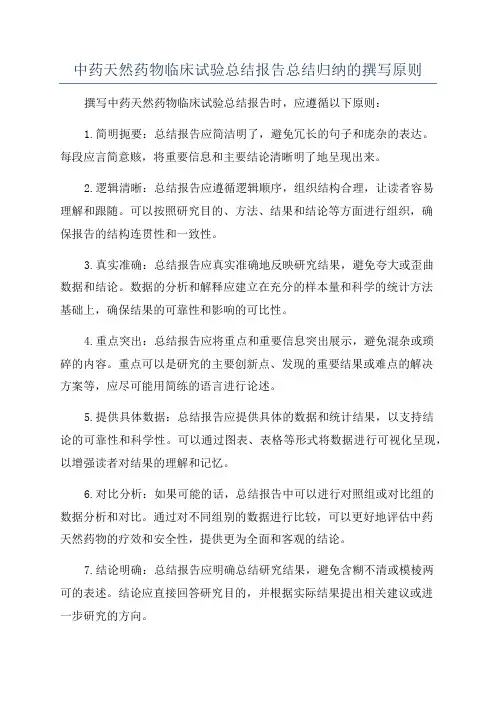 中药天然药物临床试验总结报告总结归纳的撰写原则

撰写中药天然药物临床试验总结报告时，应遵循以下原则：

1.简明扼要：总结报告应简洁明了，避免冗长的句子和庞杂的表达。每段应言简意赅，将重要信息和主要结论清晰明了地呈现出来。

2.逻辑清晰：总结报告应遵循逻辑顺序，组织结构合理，让读者容易理解和跟随。可以按照研究目的、方法、结果和结论等方面进行组织，确保报告的结构连贯性和一致性。

3.真实准确：总结报告应真实准确地反映研究结果，避免夸大或歪曲数据和结论。数据的分析和解释应建立在充分的样本量和科学的统计方法基础上，确保结果的可靠性和影响的可比性。

4.重点突出：总结报告应将重点和重要信息突出展示，避免混杂或琐碎的内容。重点可以是研究的主要创新点、发现的重要结果或难点的解决方案等，应尽可能用简练的语言进行论述。

5.提供具体数据：总结报告应提供具体的数据和统计结果，以支持结论的可靠性和科学性。可以通过图表、表格等形式将数据进行可视化呈现，以增强读者对结果的理解和记忆。

6.对比分析：如果可能的话，总结报告中可以进行对照组或对比组的数据分析和对比。通过对不同组别的数据进行比较，可以更好地评估中药天然药物的疗效和安全性，提供更为全面和客观的结论。

7.结论明确：总结报告应明确总结研究结果，避免含糊不清或模棱两可的表述。结论应直接回答研究目的，并根据实际结果提出相关建议或进一步研究的方向。